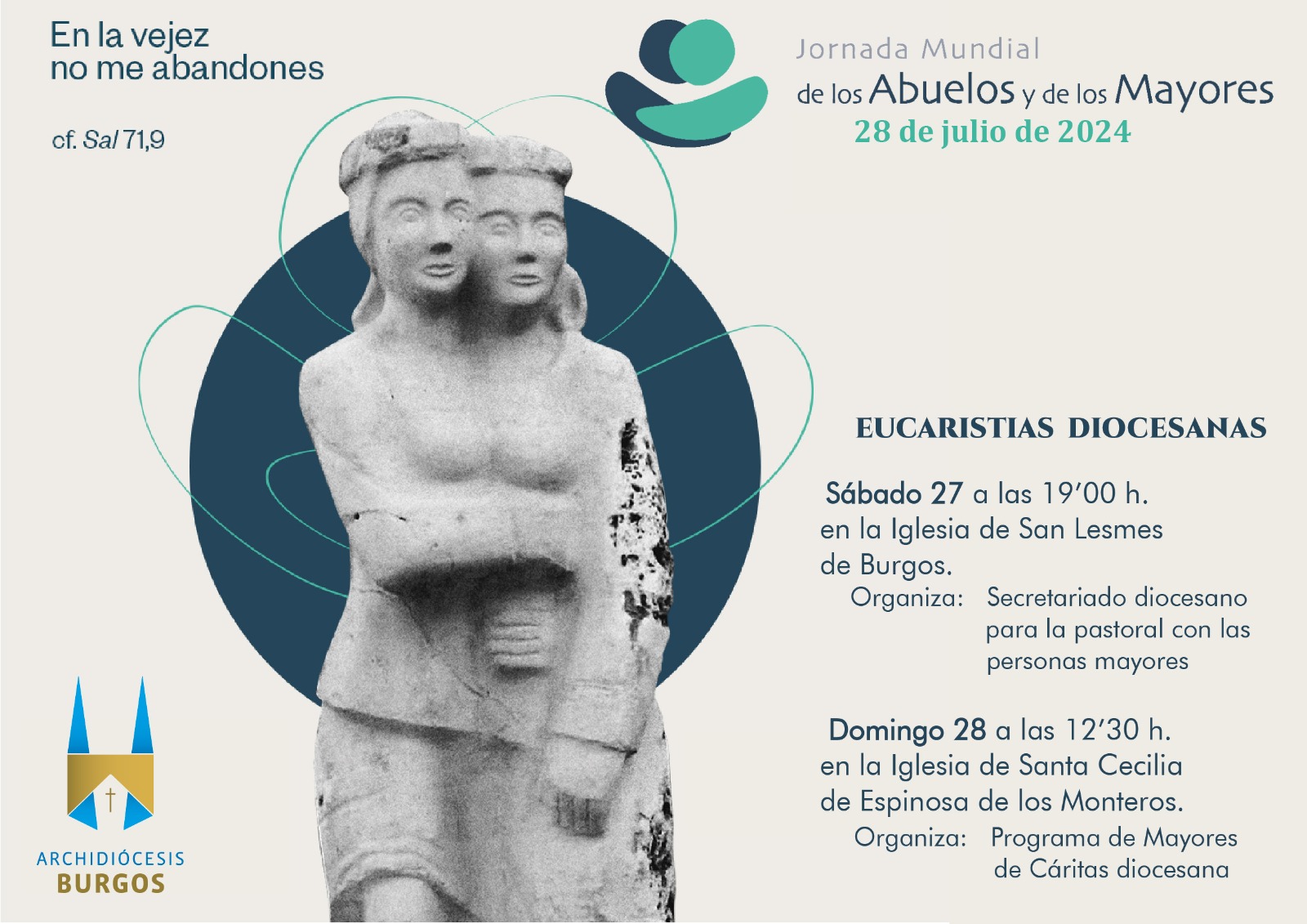 En la vejez
no me abandones

cf. Sal 71,9

Jornada Mundial
de los Abuelos y de los Mayores
28 de julio de 2024

EUCARISTIAS DIOCESANAS

Sábado 27 a las 19'00 h.
en la Iglesia de San Lesmes
de Burgos.
Organiza: Secretariado diocesano
para la pastoral con las
personas mayores

Domingo 28 a las 12'30 h.
en la Iglesia de Santa Cecilia
de Espinosa de los Monteros.
Organiza: Programa de Mayores
de Cáritas diocesana

ARCHIDIÓCESIS
BURGOS